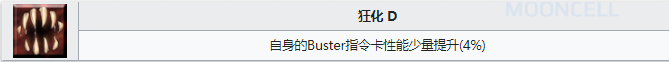 狂化 D
MOONCELL
自身的Buster指令卡性能少量提升(4%)